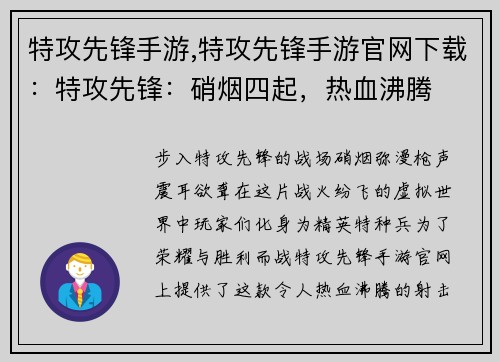 特攻先锋手游,特攻先锋手游官网下载：特攻先锋：硝烟四起，热血沸腾

步入特攻先锋的战场硝烟弥漫枪声震耳欲聋在这片战火纷飞的虚拟世界中玩家们化身为精英特种兵为了荣耀与胜利而战特攻先锋手游官网上提供了这款令人热血沸腾的射击